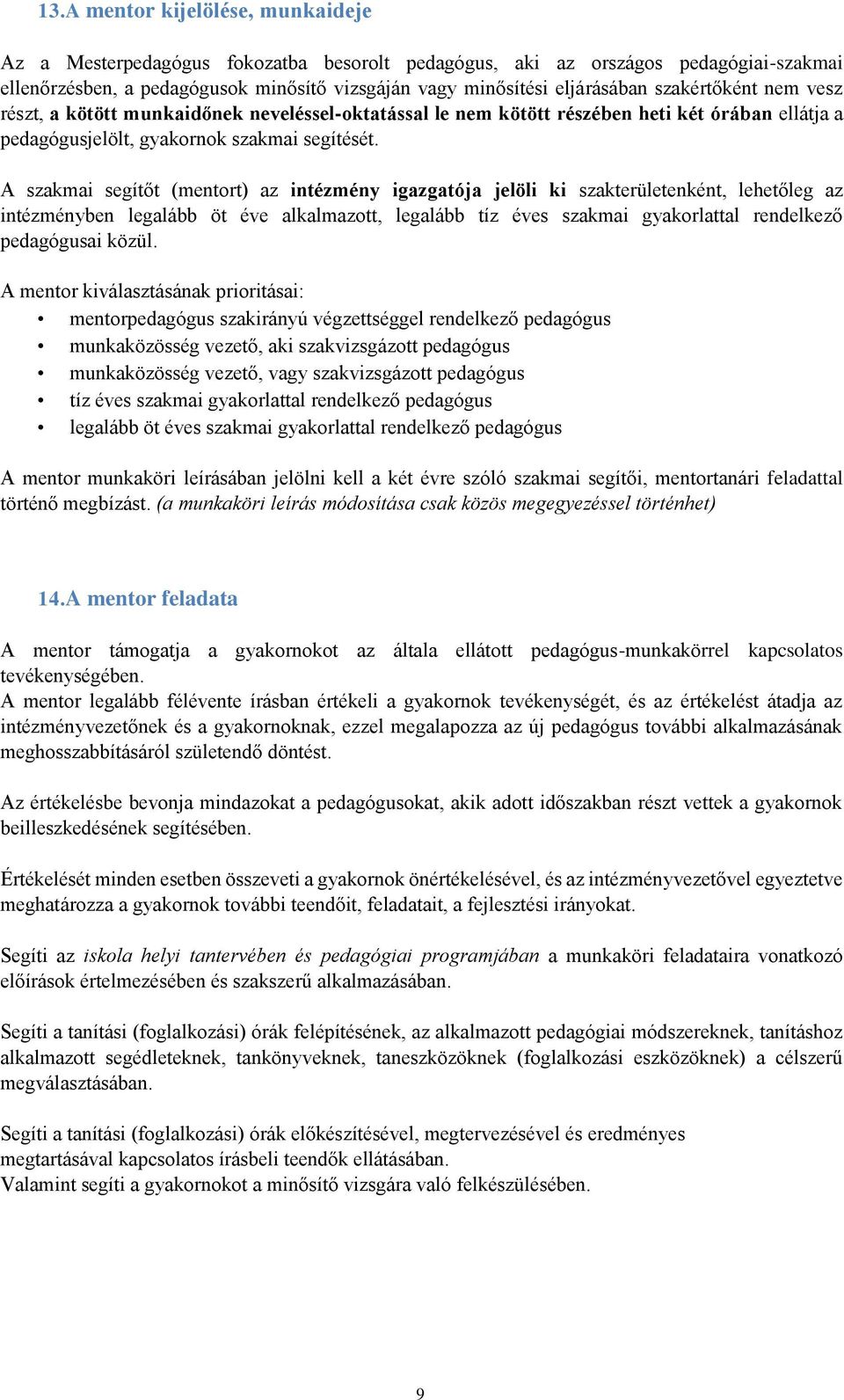 13.A mentor kijelölése, munkaideje

Az a Mesterpedagógus fokozatba besorolt pedagógus, aki az országos pedagógiai-szakmai ellenőrzésben, a pedagógusok minősítő vizsgáján vagy minősítési eljárásában szakértőként nem vesz részt, a kötött munkaidőnek neveléssel-oktatással le nem kötött részében heti két órában ellátja a pedagógusjelölt, gyakornok szakmai segítését.

A szakmai segítőt (mentort) az intézmény igazgatója jelöli ki szakterületenként, lehetőleg az intézményben legalább öt éve alkalmazott, legalább tíz éves szakmai gyakorlattal rendelkező pedagógusai közül.

A mentor kiválasztásának prioritásai:
• mentorpedagógus szakirányú végzettséggel rendelkező pedagógus
• munkaközösség vezető, aki szakvizsgázott pedagógus
• munkaközösség vezető, vagy szakvizsgázott pedagógus
• tíz éves szakmai gyakorlattal rendelkező pedagógus
• legalább öt éves szakmai gyakorlattal rendelkező pedagógus

A mentor munkaköri leírásában jelölni kell a két évre szóló szakmai segítői, mentortanári feladattal történő megbízást. (a munkaköri leírás módosítása csak közös megegyezéssel történhet)

14.A mentor feladata

A mentor támogatja a gyakornokot az általa ellátott pedagógus-munkakörrel kapcsolatos tevékenységében.
A mentor legalább félévente írásban értékeli a gyakornok tevékenységét, és az értékelést átadja az intézményvezetőnek és a gyakornoknak, ezzel megalapozza az új pedagógus további alkalmazásának meghosszabbításáról születendő döntést.

Az értékelésbe bevonja mindazokat a pedagógusokat, akik adott időszakban részt vettek a gyakornok beilleszkedésének segítésében.

Értékelését minden esetben összeveti a gyakornok önértékelésével, és az intézményvezetővel egyeztetve meghatározza a gyakornok további teendőit, feladatait, a fejlesztési irányokat.

Segíti az iskola helyi tantervében és pedagógiai programjában a munkaköri feladataira vonatkozó előírások értelmezésében és szakszerű alkalmazásában.

Segíti a tanítási (foglalkozási) órák felépítésének, az alkalmazott pedagógiai módszereknek, tanításhoz alkalmazott segédleteknek, tankönyveknek, taneszközöknek (foglalkozási eszközöknek) a célszerű megválasztásában.

Segíti a tanítási (foglalkozási) órák előkészítésével, megtervezésével és eredményes megtartásával kapcsolatos írásbeli teendők ellátásában.
Valamint segíti a gyakornokot a minősítő vizsgára való felkészülésében.

9